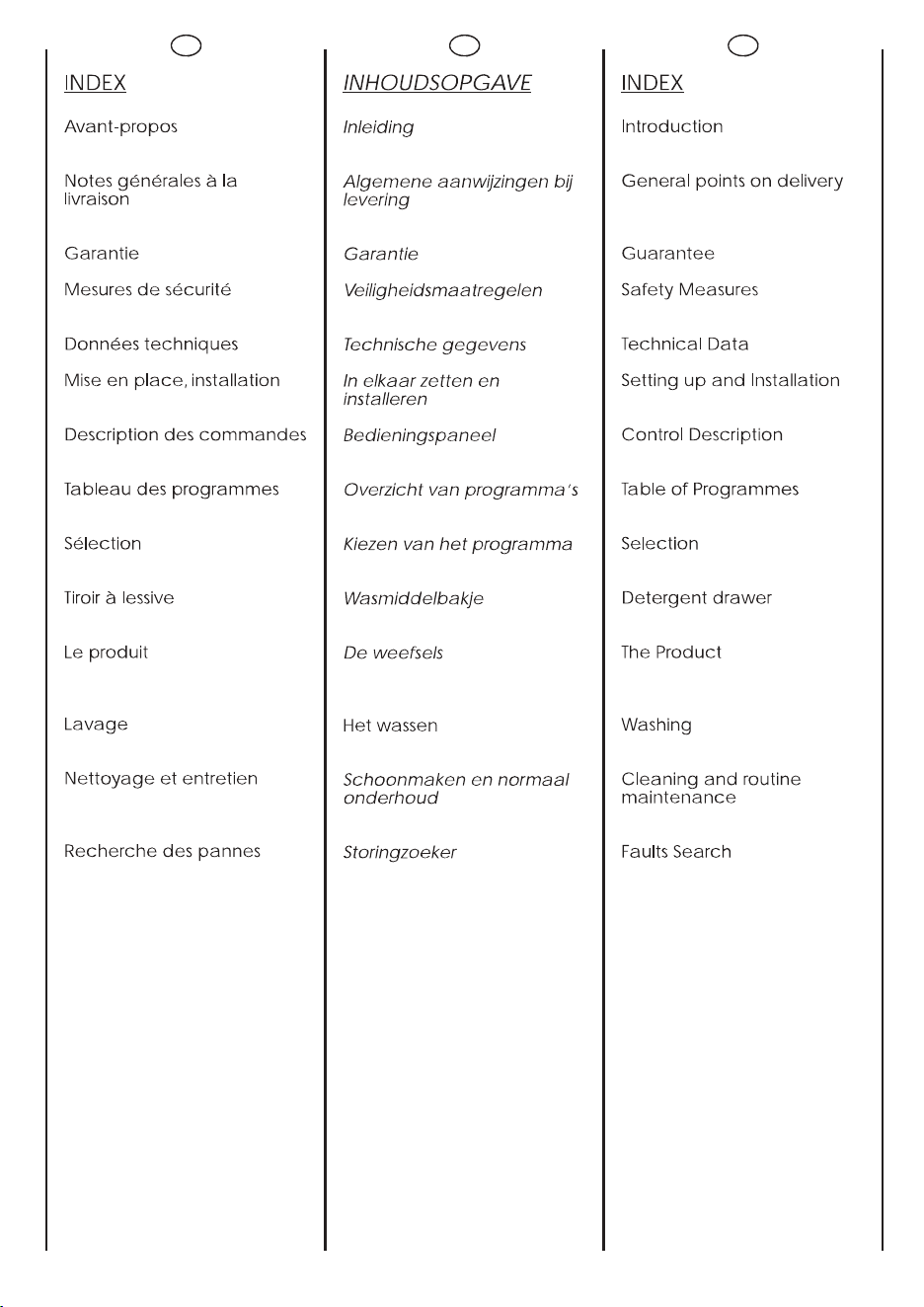 INDEX

Avant-propos

Notes générales à la livraison

Garantie

Mesures de sécurité

Données techniques

Mise en place, installation

Description des commandes

Tableau des programmes

Sélection

Tiroir à lessive

Le produit

Lavage

Nettoyage et entretien

Recherche des pannes

INHOUDSOPGAVE

Inleiding

Algemene aanwijzingen bij levering

Garantie

Veiligheidsmaatregelen

Technische gegevens

In elkaar zetten en installeren

Bedieningspaneel

Overzicht van programma's

Kiezen van het programma

Wasmiddelbakje

De weefsels

Het wassen

Schoonmaken en normaal onderhoud

Storingzoeker

INDEX

Introduction

General points on delivery

Guarantee

Safety Measures

Technical Data

Setting up and Installation

Control Description

Table of Programmes

Selection

Detergent drawer

The Product

Washing

Cleaning and routine maintenance

Faults Search